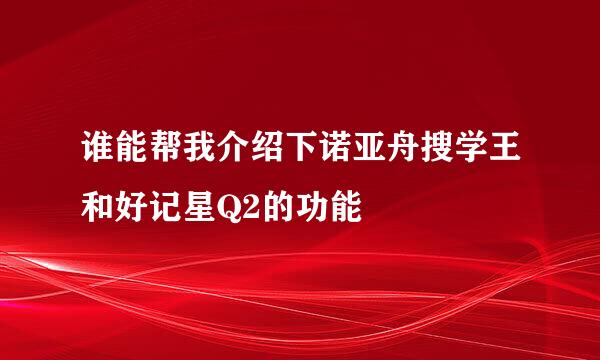 谁能帮我介绍下诺亚舟搜学王和好记星Q2的功能